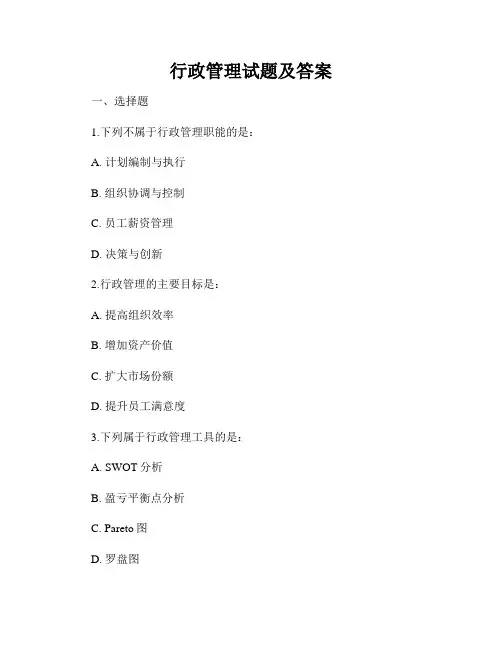 行政管理试题及答案

一、选择题

1.下列不属于行政管理职能的是：

A. 计划编制与执行

B. 组织协调与控制

C. 员工薪资管理

D. 决策与创新

2.行政管理的主要目标是：

A. 提高组织效率

B. 增加资产价值

C. 扩大市场份额

D. 提升员工满意度

3.下列属于行政管理工具的是：

A. SWOT 分析

B. 盈亏平衡点分析

C. Pareto 图

D. 罗盘图